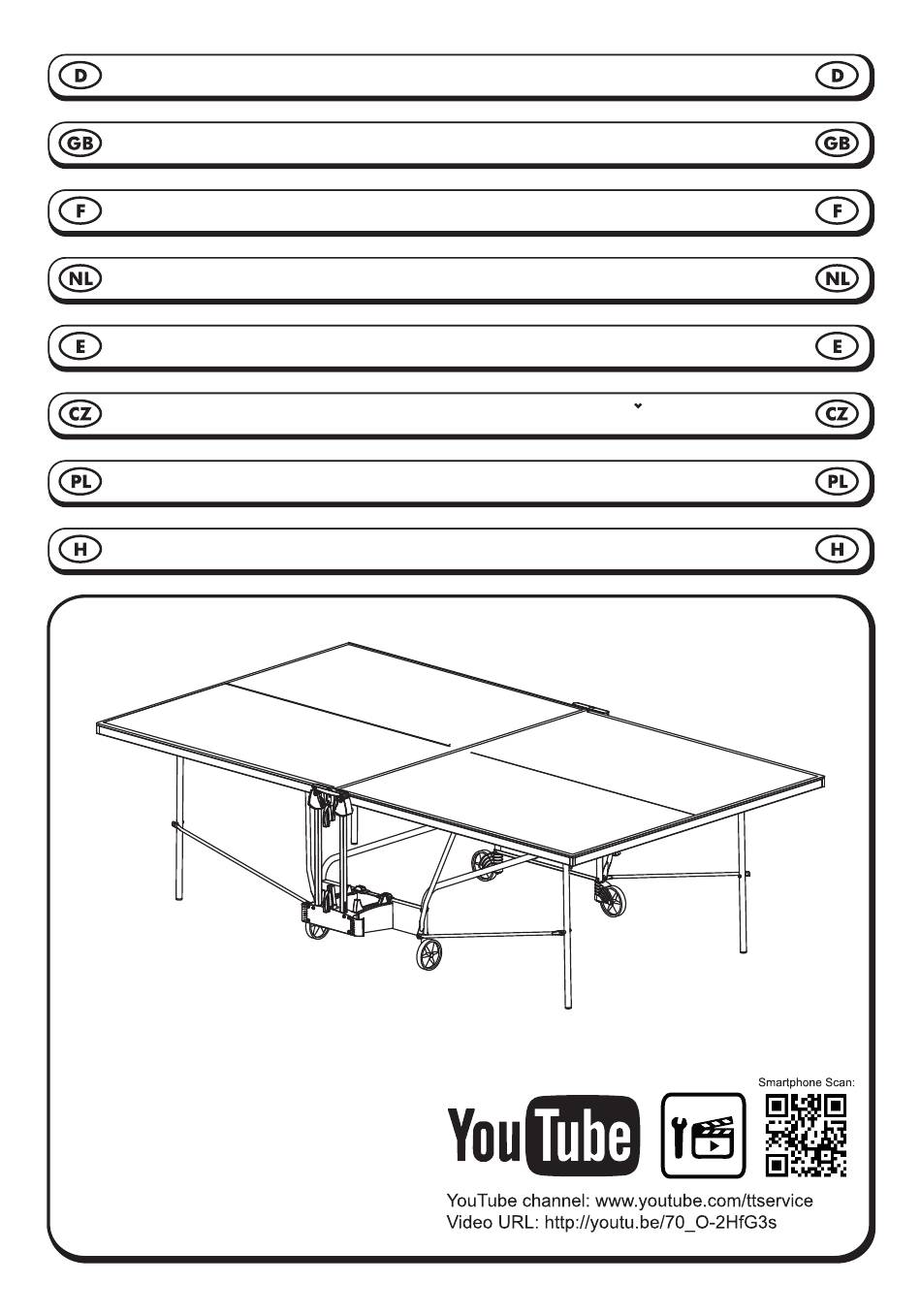 D D

GB GB

F F

NL NL

E E

CZ CZ

PL PL

H H

Smartphone Scan:

YouTube

YouTube channel: www.youtube.com/ttservice
Video URL: http://youtu.be/70_O-2HfG3s